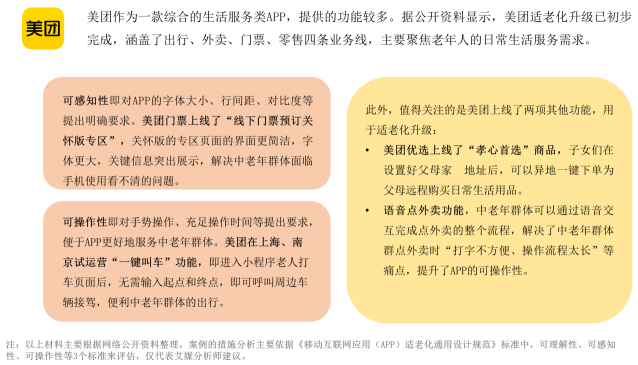 美团

美团作为一款综合的生活服务类APP，提供的功能较多。据公开资料显示，美团适老化升级已初步完成，涵盖了出行、外卖、门票、零售四条业务线，主要聚焦老年人的日常生活服务需求。

可感知性即对APP的字体大小、行间距、对比度等提出明确要求。美团门票上线了“线下门票预订关怀版专区”，关怀版的专区页面的界面更简洁，字体更大，关键信息突出展示，解决中老年群体面临手机使用看不清的问题。

可操作性即对手势操作、充足操作时间等提出要求，便于APP更好地服务中老年群体。美团在上海、南京试运营“一键叫车”功能，即进入小程序老人打车页面后，无需输入起点和终点，即可呼叫周边车辆接驾，便利中老年群体的出行。

此外，值得关注的是美团上线了两项其他功能，用于适老化升级：
• 美团优选上线了“孝心首选”商品，子女们在设置好父母家 地址后，可以异地一键下单为父母远程购买日常生活用品。
• 语音点外卖功能，中老年群体可以通过语音交互完成点外卖的整个流程，解决了中老年群体群点外卖时“打字不方便、操作流程太长”等痛点，提升了APP的可操作性。

注：以上材料主要根据网络公开资料整理，案例的措施分析主要依据《移动互联网应用（APP）适老化通用设计规范》标准中，可理解性、可感知性、可操作性等3个标准来评估，仅代表艾媒分析师建议。